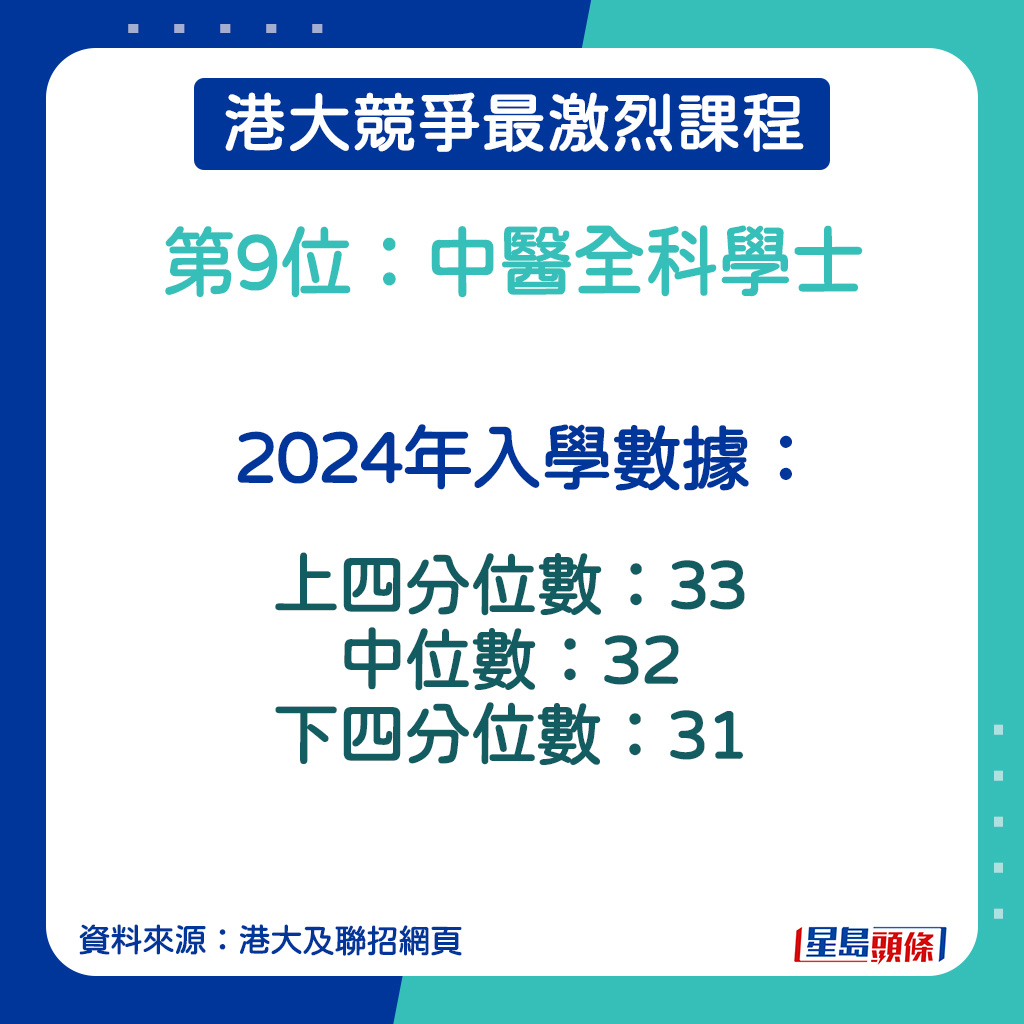 港大競爭最激烈課程

第9位：中醫全科學士

2024年入學數據：

上四分位數：33
中位數：32
下四分位數：31

資料來源：港大及聯招網頁

星島頭條